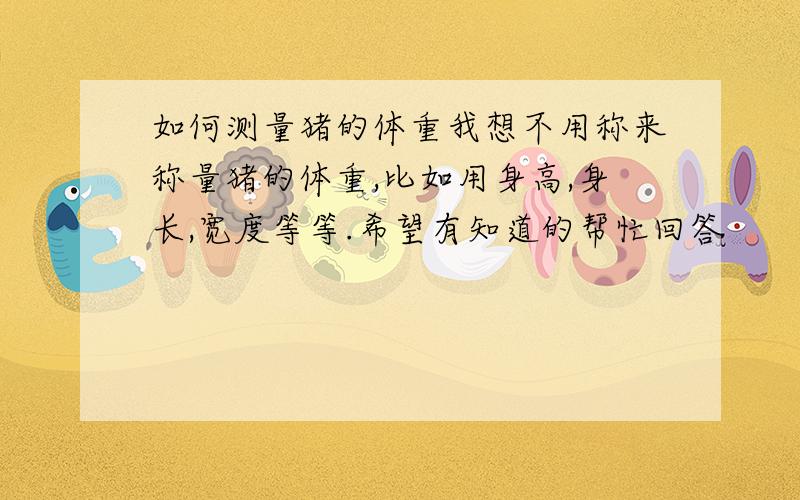 如何测量猪的体重我想不用称来称量猪的体重,比如用身高,身长,宽度等等.希望有知道的帮忙回答